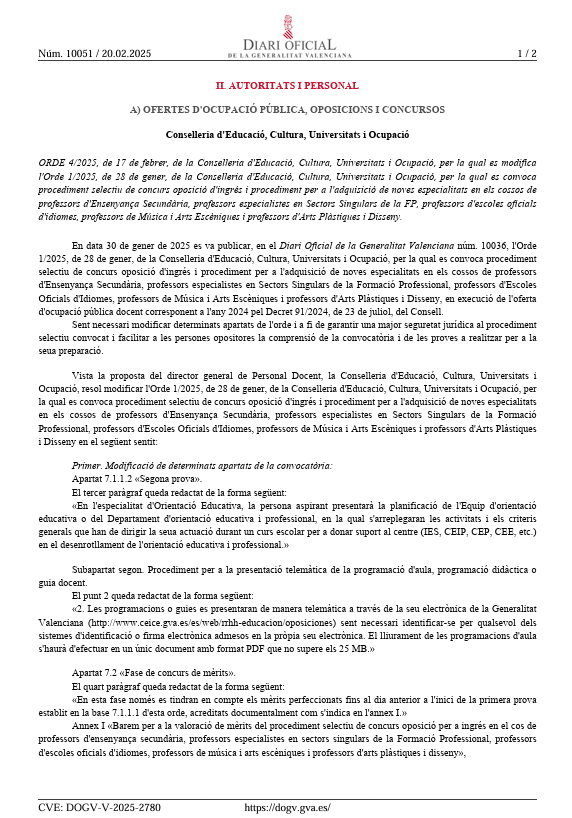 Núm. 10051 / 20.02.2025

DIARI OFICIAL
DE LA GENERALITAT VALENCIANA

1 / 2

II. AUTORITATS I PERSONAL

A) OFERTES D'OCUPACIÓ PÚBLICA, OPOSICIONS I CONCURSOS

Conselleria d'Educació, Cultura, Universitats i Ocupació

ORDE 4/2025, de 17 de febrer, de la Conselleria d'Educació, Cultura, Universitats i Ocupació, per la qual es modifica l'Orde 1/2025, de 28 de gener, de la Conselleria d'Educació, Cultura, Universitats i Ocupació, per la qual es convoca procediment selectiu de concurs oposició d'ingrés i procediment per a l'adquisició de noves especialitats en els cossos de professors d'Ensenyança Secundària, professors especialistes en Sectors Singulars de la FP, professors d'escoles oficials d'idiomes, professors de Música i Arts Escèniques i professors d'Arts Plàstiques i Disseny.

En data 30 de gener de 2025 es va publicar, en el Diari Oficial de la Generalitat Valenciana núm. 10036, l'Orde 1/2025, de 28 de gener, de la Conselleria d'Educació, Cultura, Universitats i Ocupació, per la qual es convoca procediment selectiu de concurs oposició d'ingrés i procediment per a l'adquisició de noves especialitats en els cossos de professors d'Ensenyança Secundària, professors especialistes en Sectors Singulars de la Formació Professional, professors d'Escoles Oficials d'Idiomes, professors de Música i Arts Escèniques i professors d'Arts Plàstiques i Disseny, en execució de l'oferta d'ocupació pública docent corresponent a l'any 2024 pel Decret 91/2024, de 23 de juliol, del Consell.

Sent necessari modificar determinats apartats de l'orde i a fi de garantir una major seguretat jurídica al procediment selectiu convocat i facilitar a les persones opositores la comprensió de la convocatòria i de les proves a realitzar per a la seua preparació.

Vista la proposta del director general de Personal Docent, la Conselleria d'Educació, Cultura, Universitats i Ocupació, resol modificar l'Orde 1/2025, de 28 de gener, de la Conselleria d'Educació, Cultura, Universitats i Ocupació, per la qual es convoca procediment selectiu de concurs oposició d'ingrés i procediment per a l'adquisició de noves especialitats en els cossos de professors d'Ensenyança Secundària, professors especialistes en Sectors Singulars de la Formació Professional, professors d'Escoles Oficials d'Idiomes, professors de Música i Arts Escèniques i professors d'Arts Plàstiques i Disseny en el següent sentit:

Primer. Modificació de determinats apartats de la convocatòria:
Apartat 7.1.1.2 «Segona prova».
El tercer paràgraf queda redactat de la forma següent:
«En l'especialitat d'Orientació Educativa, la persona aspirant presentarà la planificació de l'Equip d'orientació educativa o del Departament d'orientació educativa i professional, en la qual s'arreplegaran les activitats i els criteris generals que han de dirigir la seua actuació durant un curs escolar per a donar suport al centre (IES, CEIP, CEP, CEE, etc.) en el desenrotllament de l'orientació educativa i professional.»

Subapartat segon. Procediment per a la presentació telemàtica de la programació d'aula, programació didàctica o guia docent.
El punt 2 queda redactat de la forma següent:
«2. Les programacions o guies es presentaran de manera telemàtica a través de la seu electrònica de la Generalitat Valenciana (http://www.ceice.gva.es/es/web/rrhh-educacion/oposiciones) sent necessari identificar-se per qualsevol dels sistemes d'identificació o firma electrònica admesos en la pròpia seu electrònica. El lliurament de les programacions d'aula s'haurà d'efectuar en un únic document amb format PDF que no supere els 25 MB.»

Apartat 7.2 «Fase de concurs de mèrits».
El quart paràgraf queda redactat de la forma següent:
«En esta fase només es tindran en compte els mèrits perfeccionats fins al dia anterior a l'inici de la primera prova establit en la base 7.1.1.1 d'esta orde, acreditats documentalment com s'indica en l'annex I.»
Annex I «Barem per a la valoració de mèrits del procediment selectiu de concurs oposició per a ingrés en el cos de professors d'ensenyança secundària, professors especialistes en sectors singulars de la Formació Professional, professors d'escoles oficials d'idiomes, professors de música i arts escèniques i professors d'arts plàstiques i disseny»,

CVE: DOGV-V-2025-2780
https://dogv.gva.es/